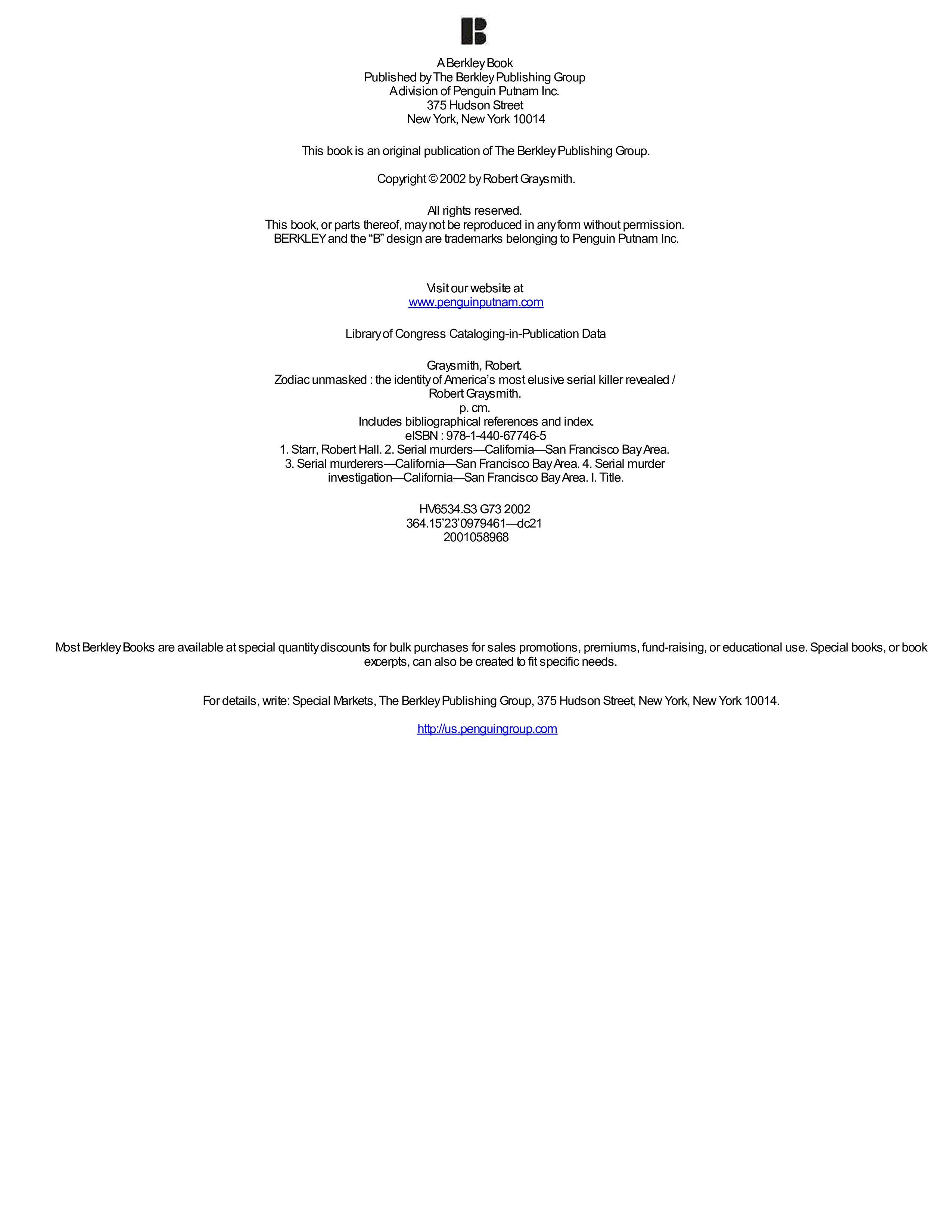 A Berkley Book
Published by The Berkley Publishing Group
A division of Penguin Putnam Inc.
375 Hudson Street
New York, New York 10014

This book is an original publication of The Berkley Publishing Group.

Copyright © 2002 by Robert Graysmith.

All rights reserved.
This book, or parts thereof, may not be reproduced in any form without permission.
BERKLEY and the "B" design are trademarks belonging to Penguin Putnam Inc.

Visit our website at
www.penguinputnam.com

Library of Congress Cataloging-in-Publication Data

Graysmith, Robert.
Zodiac unmasked : the identity of America's most elusive serial killer revealed /
Robert Graysmith.
p. cm.
Includes bibliographical references and index.
eISBN : 978-1-440-67746-5
1. Starr, Robert Hall. 2. Serial murders—California—San Francisco Bay Area.
3. Serial murderers—California—San Francisco Bay Area. 4. Serial murder
investigation—California—San Francisco Bay Area. I. Title.

HV6534.S3 G73 2002
364.15'23'0979461—dc21
2001058968

Most Berkley Books are available at special quantity discounts for bulk purchases for sales promotions, premiums, fund-raising, or educational use. Special books, or book excerpts, can also be created to fit specific needs.

For details, write: Special Markets, The Berkley Publishing Group, 375 Hudson Street, New York, New York 10014.

http://us.penguingroup.com